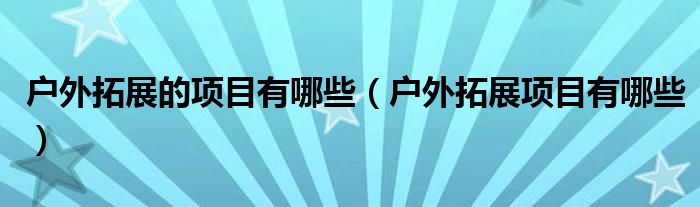 户外拓展的项目有哪些（户外拓展项目有哪些）